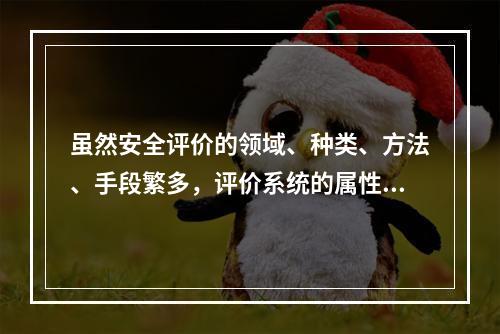 虽然安全评价的领域、种类、方法、手段繁多，评价系统的属性...